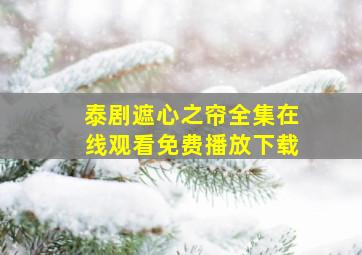 泰剧遮心之帘全集在线观看免费播放下载